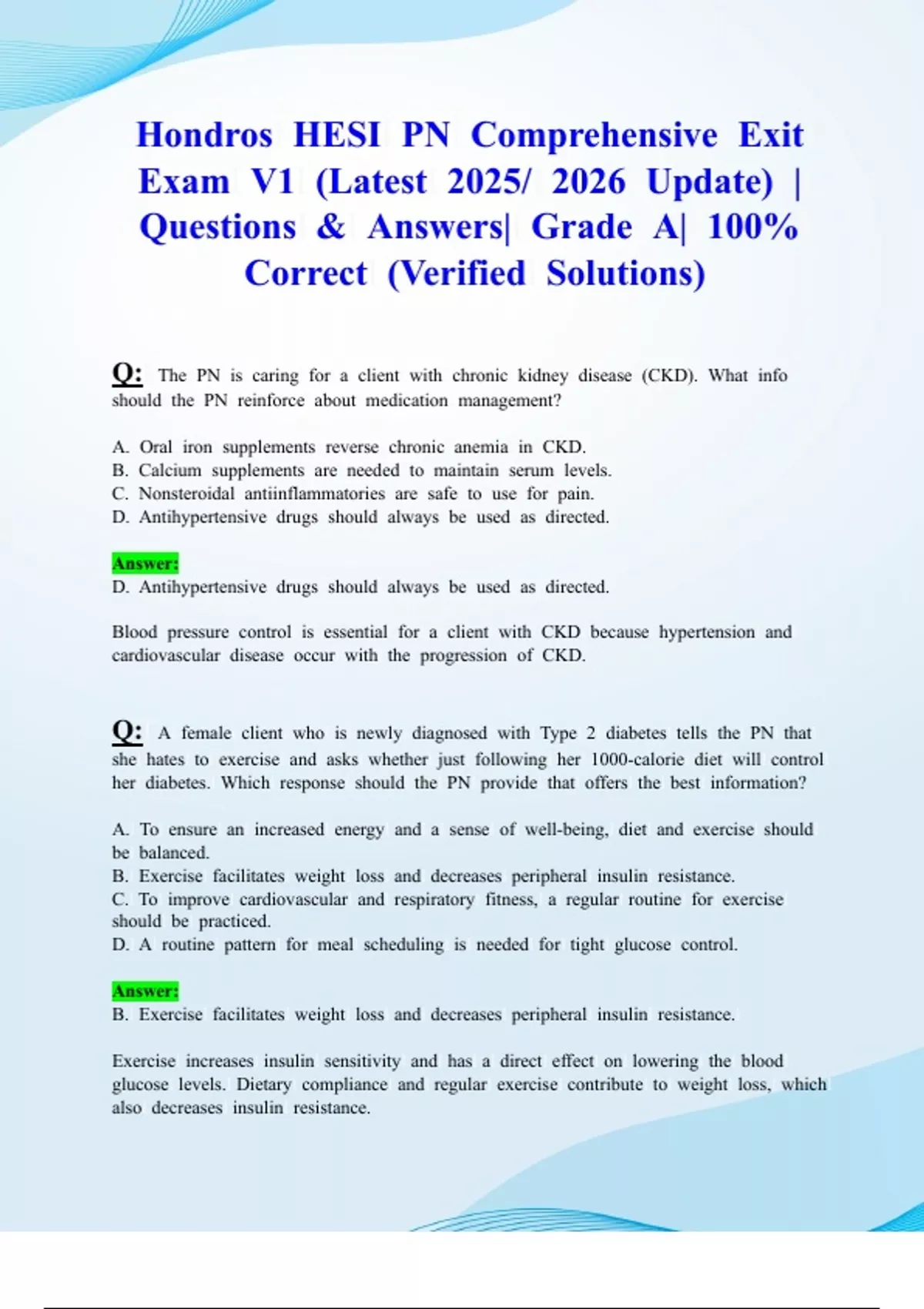 Hondros HESI PN Comprehensive Exit Exam V1 (Latest 2025/ 2026 Update) | Questions & Answers| Grade A| 100% Correct (Verified Solutions)

Q: The PN is caring for a client with chronic kidney disease (CKD). What info should the PN reinforce about medication management?

A. Oral iron supplements reverse chronic anemia in CKD.
B. Calcium supplements are needed to maintain serum levels.
C. Nonsteroidal antiinflammatories are safe to use for pain.
D. Antihypertensive drugs should always be used as directed.

Answer:
D. Antihypertensive drugs should always be used as directed.

Blood pressure control is essential for a client with CKD because hypertension and cardiovascular disease occur with the progression of CKD.

Q: A female client who is newly diagnosed with Type 2 diabetes tells the PN that she hates to exercise and asks whether just following her 1000-calorie diet will control her diabetes. Which response should the PN provide that offers the best information?

A. To ensure an increased energy and a sense of well-being, diet and exercise should be balanced.
B. Exercise facilitates weight loss and decreases peripheral insulin resistance.
C. To improve cardiovascular and respiratory fitness, a regular routine for exercise should be practiced.
D. A routine pattern for meal scheduling is needed for tight glucose control.

Answer:
B. Exercise facilitates weight loss and decreases peripheral insulin resistance.

Exercise increases insulin sensitivity and has a direct effect on lowering the blood glucose levels. Dietary compliance and regular exercise contribute to weight loss, which also decreases insulin resistance.